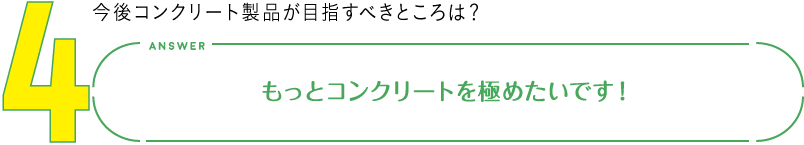 4

今後コンクリート製品が目指すべきところは？

ANSWER

もっとコンクリートを極めたいです！